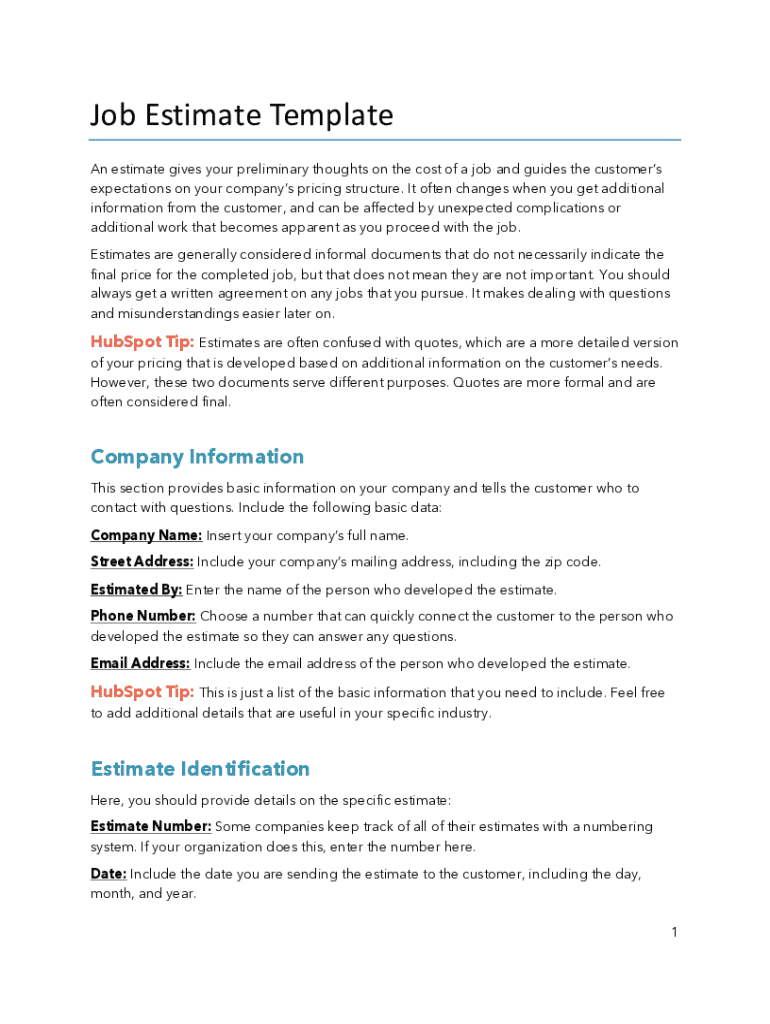 Job Estimate Template

An estimate gives your preliminary thoughts on the cost of a job and guides the customer's expectations on your company's pricing structure. It often changes when you get additional information from the customer, and can be affected by unexpected complications or additional work that becomes apparent as you proceed with the job.

Estimates are generally considered informal documents that do not necessarily indicate the final price for the completed job, but that does not mean they are not important. You should always get a written agreement on any jobs that you pursue. It makes dealing with questions and misunderstandings easier later on.

HubSpot Tip: Estimates are often confused with quotes, which are a more detailed version of your pricing that is developed based on additional information on the customer's needs. However, these two documents serve different purposes. Quotes are more formal and are often considered final.

Company Information

This section provides basic information on your company and tells the customer who to contact with questions. Include the following basic data:

Company Name: Insert your company's full name.

Street Address: Include your company's mailing address, including the zip code.

Estimated By: Enter the name of the person who developed the estimate.

Phone Number: Choose a number that can quickly connect the customer to the person who developed the estimate so they can answer any questions.

Email Address: Include the email address of the person who developed the estimate.

HubSpot Tip: This is just a list of the basic information that you need to include. Feel free to add additional details that are useful in your specific industry.

Estimate Identification

Here, you should provide details on the specific estimate:

Estimate Number: Some companies keep track of all of their estimates with a numbering system. If your organization does this, enter the number here.

Date: Include the date you are sending the estimate to the customer, including the day, month, and year.

1